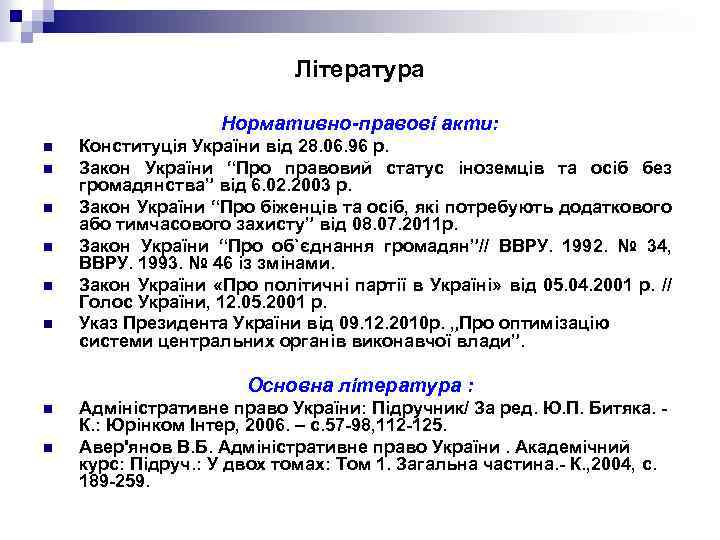 Література

Нормативно-правові акти:

Конституція України від 28.06.96 р.

Закон України “Про правовий статус іноземців та осіб без громадянства” від 6.02.2003 р.

Закон України “Про біженців та осіб, які потребують додаткового або тимчасового захисту” від 08.07.2011р.

Закон України “Про об`єднання громадян”// ВВРУ. 1992. № 34, ВВРУ. 1993. № 46 із змінами.

Закон України «Про політичні партії в Україні» від 05.04.2001 р. // Голос України, 12.05.2001 р.

Указ Президента України від 09.12.2010р. „Про оптимізацію системи центральних органів виконавчої влади”.

Основна література :

Адміністративне право України: Підручник/ За ред. Ю.П. Битяка. - К.: Юрінком Інтер, 2006. – с.57-98,112-125.

Авер'янов В.Б. Адміністративне право України . Академічний курс: Підруч.: У двох томах: Том 1. Загальна частина.- К.,2004, с. 189-259.